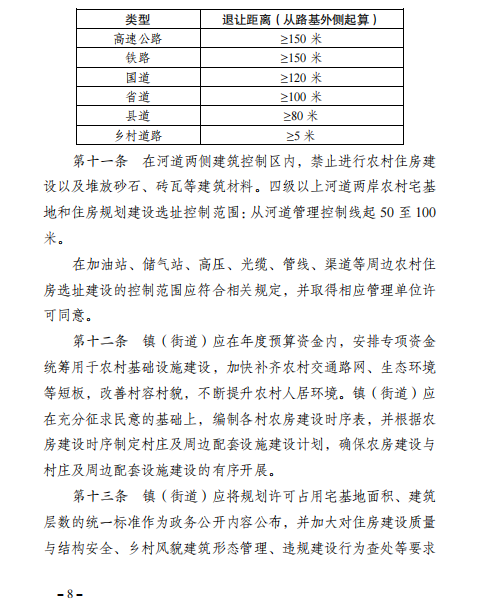 | 类型 | 退让距离（从路基外侧起算） |
|---|---|
| 高速公路 | ≥150 米 |
| 铁路 | ≥150 米 |
| 国道 | ≥120 米 |
| 省道 | ≥100 米 |
| 县道 | ≥80 米 |
| 乡村道路 | ≥5 米 |

第十一条　在河道两侧建筑控制区内，禁止进行农村住房建设以及堆放砂石、砖瓦等建筑材料。四级以上河道两岸农村宅基地和住房规划建设选址控制范围：从河道管理控制线起 50 至 100 米。

在加油站、储气站、高压、光缆、管线、渠道等周边农村住房选址建设的控制范围应符合相关规定，并取得相应管理单位许可同意。

第十二条　镇（街道）应在年度预算资金内，安排专项资金统筹用于农村基础设施建设，加快补齐农村交通路网、生态环境等短板，改善村容村貌，不断提升农村人居环境。镇（街道）应在充分征求民意的基础上，编制各村农房建设时序表，并根据农房建设时序制定村庄及周边配套设施建设计划，确保农房建设与村庄及周边配套设施建设的有序开展。

第十三条　镇（街道）应将规划许可占用宅基地面积、建筑层数的统一标准作为政务公开内容公布，并加大对住房建设质量与结构安全、乡村风貌建筑形态管理、违规建设行为查处等要求

－8－